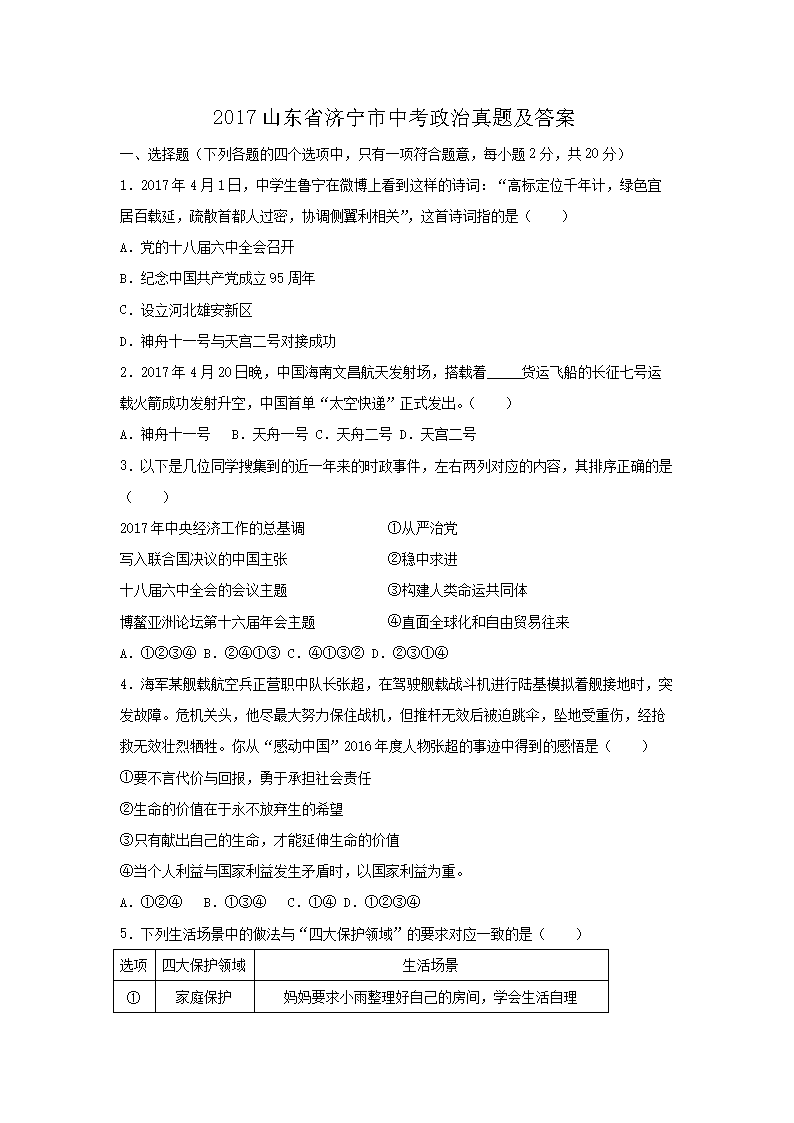 2017山东省济宁市中考政治真题及答案

一、选择题（下列各题的四个选项中，只有一项符合题意，每小题2分，共20分）

1．2017年4月1日，中学生鲁宁在微博上看到这样的诗词：“高标定位千年计，绿色宜居百载延，疏散首都人过密，协调侧翼利相关”，这首诗词指的是（　　）

A．党的十八届六中全会召开

B．纪念中国共产党成立95周年

C．设立河北雄安新区

D．神舟十一号与天宫二号对接成功

2．2017年4月20日晚，中国海南文昌航天发射场，搭载着____货运飞船的长征七号运载火箭成功发射升空，中国首单“太空快递”正式发出。（　　）

A．神舟十一号　B．天舟一号 C．天舟二号 D．天宫二号

3．以下是几位同学搜集到的近一年来的时政事件，左右两列对应的内容，其排序正确的是（　　）

2017年中央经济工作的总基调　①从严治党

写入联合国决议的中国主张　②稳中求进

十八届六中全会的会议主题　③构建人类命运共同体

博鳌亚洲论坛第十六届年会主题　④直面全球化和自由贸易往来

A．①②③④ B．②④①③ C．④①③② D．②③①④

4．海军某舰载航空兵正营职中队长张超，在驾驶舰载战斗机进行陆基模拟着舰接地时，突发故障。危机关头，他尽最大努力保住战机，但推杆无效后被迫跳伞，坠地受重伤，经抢救无效壮烈牺牲。你从“感动中国”2016年度人物张超的事迹中得到的感悟是（　　）

①要不言代价与回报，勇于承担社会责任

②生命的价值在于永不放弃生的希望

③只有献出自己的生命，才能延伸生命的价值

④当个人利益与国家利益发生矛盾时，以国家利益为重。

A．①②④　B．①③④　C．①④ D．①②③④

5．下列生活场景中的做法与“四大保护领域”的要求对应一致的是（　　）

| 选项 | 四大保护领域 | 生活场景 |
|---|---|---|
| ① | 家庭保护 | 妈妈要求小雨整理好自己的房间，学会生活自理 |